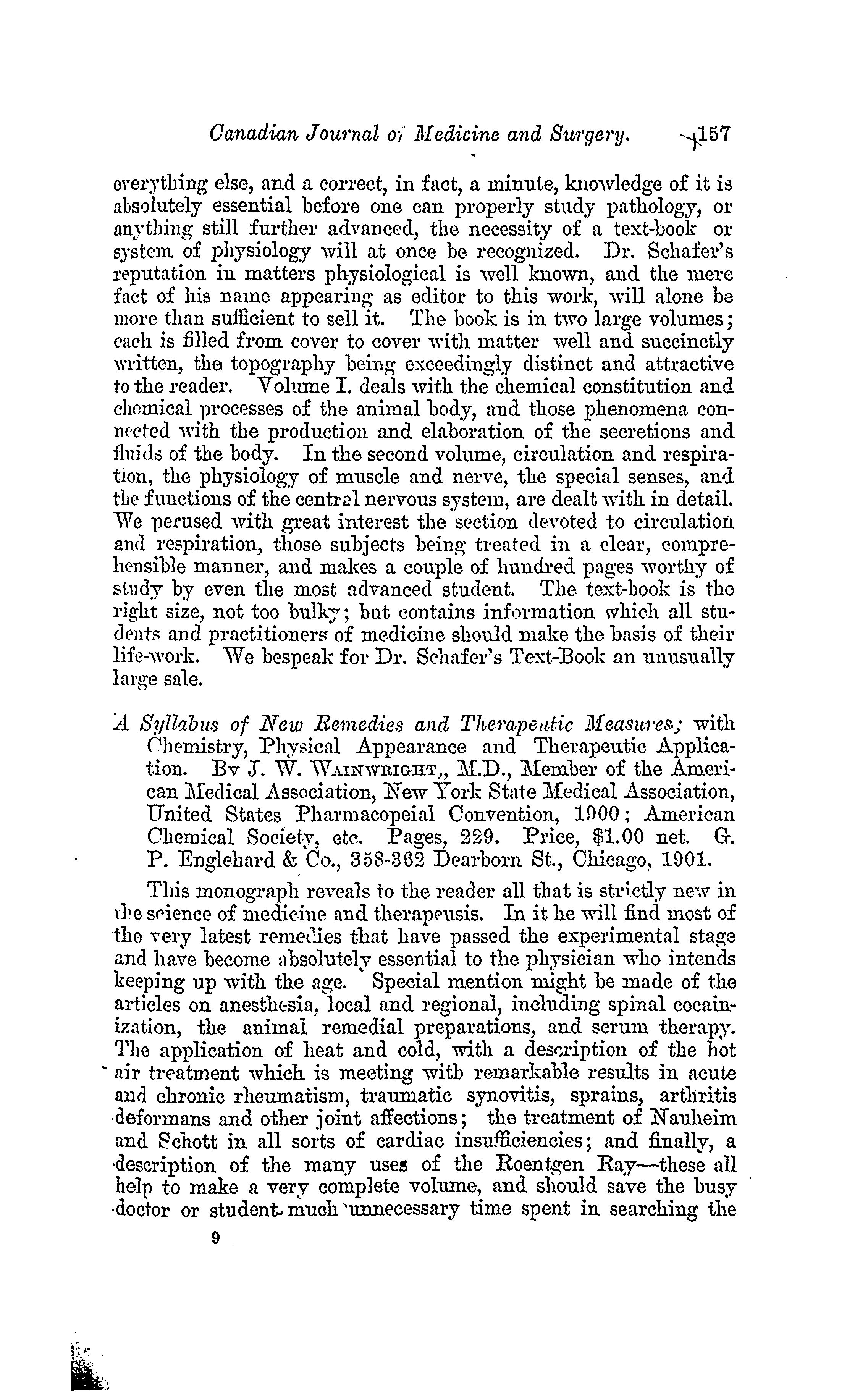 Canadian Journal of Medicine and Surgery. 157

everything else, and a correct, in fact, a minute, knowledge of it is absolutely essential before one can properly study pathology, or anything still further advanced, the necessity of a text-book or system of physiology will at once be recognized. Dr. Schafer's reputation in matters physiological is well known, and the mere fact of his name appearing as editor to this work, will alone be more than sufficient to sell it. The book is in two large volumes; each is filled from cover to cover with matter well and succinctly written, the topography being exceedingly distinct and attractive to the reader. Volume I. deals with the chemical constitution and chemical processes of the animal body, and those phenomena connected with the production and elaboration of the secretions and fluids of the body. In the second volume, circulation and respiration, the physiology of muscle and nerve, the special senses, and the functions of the central nervous system, are dealt with in detail. We perused with great interest the section devoted to circulation and respiration, those subjects being treated in a clear, comprehensible manner, and makes a couple of hundred pages worthy of study by even the most advanced student. The text-book is the right size, not too bulky; but contains information which all students and practitioners of medicine should make the basis of their life-work. We bespeak for Dr. Schafer's Text-Book an unusually large sale.

A Syllabus of New Remedies and Therapeutic Measures; with Chemistry, Physical Appearance and Therapeutic Application. By J. W. WAINWRIGHT,, M.D., Member of the American Medical Association, New York State Medical Association, United States Pharmacopeial Convention, 1900; American Chemical Society, etc. Pages, 229. Price, $1.00 net. G. P. Englehard & Co., 358-362 Dearborn St., Chicago, 1901.

This monograph reveals to the reader all that is strictly new in the science of medicine and therapeusis. In it he will find most of the very latest remedies that have passed the experimental stage and have become absolutely essential to the physician who intends keeping up with the age. Special mention might be made of the articles on anesthesia, local and regional, including spinal cocainization, the animal remedial preparations, and serum therapy. The application of heat and cold, with a description of the hot air treatment which is meeting with remarkable results in acute and chronic rheumatism, traumatic synovitis, sprains, arthritis deformans and other joint affections; the treatment of Nauheim and Schott in all sorts of cardiac insufficiencies; and finally, a description of the many uses of the Roentgen Ray—these all help to make a very complete volume, and should save the busy doctor or student much unnecessary time spent in searching the

9